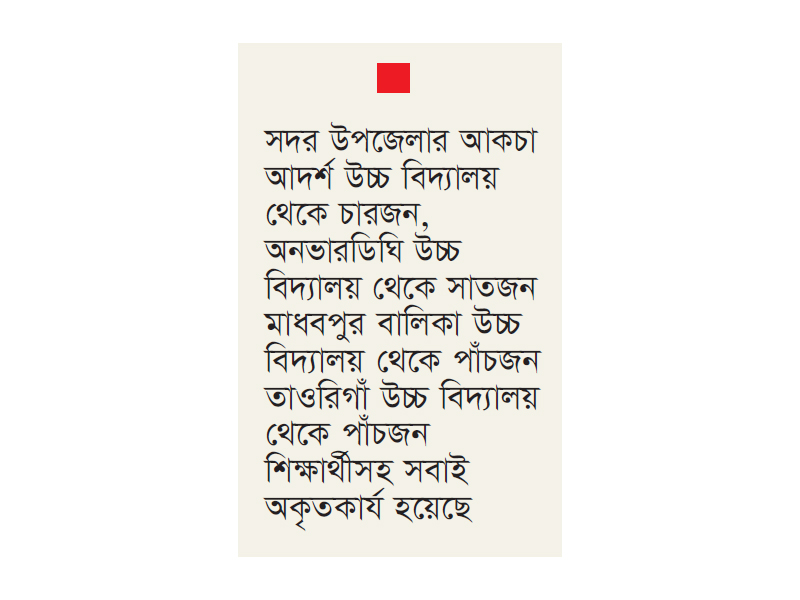 সদর উপজেলার আকচা আদর্শ উচ্চ বিদ্যালয় থেকে চারজন, অনভারডিঘি উচ্চ বিদ্যালয় থেকে সাতজন মাধবপুর বালিকা উচ্চ বিদ্যালয় থেকে পাঁচজন তাওরিগাঁ উচ্চ বিদ্যালয় থেকে পাঁচজন শিক্ষার্থীসহ সবাই অকৃতকার্য হয়েছে